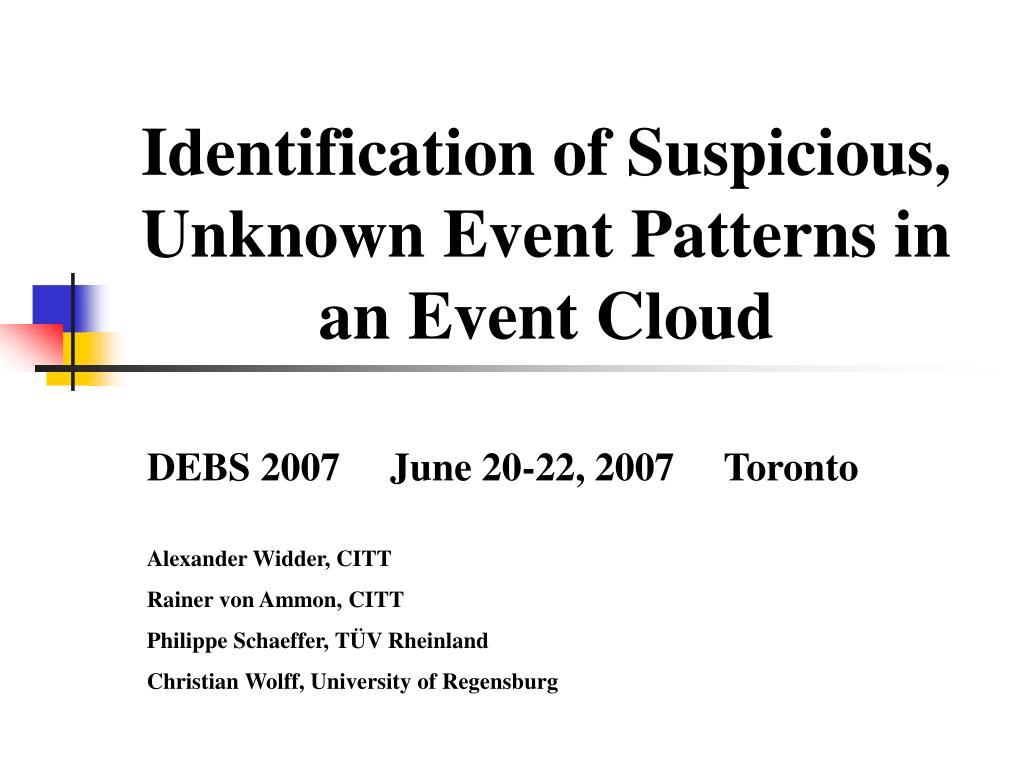 Identification of Suspicious, Unknown Event Patterns in an Event Cloud

DEBS 2007 June 20-22, 2007 Toronto

Alexander Widder, CITT

Rainer von Ammon, CITT

Philippe Schaeffer, TÜV Rheinland

Christian Wolff, University of Regensburg